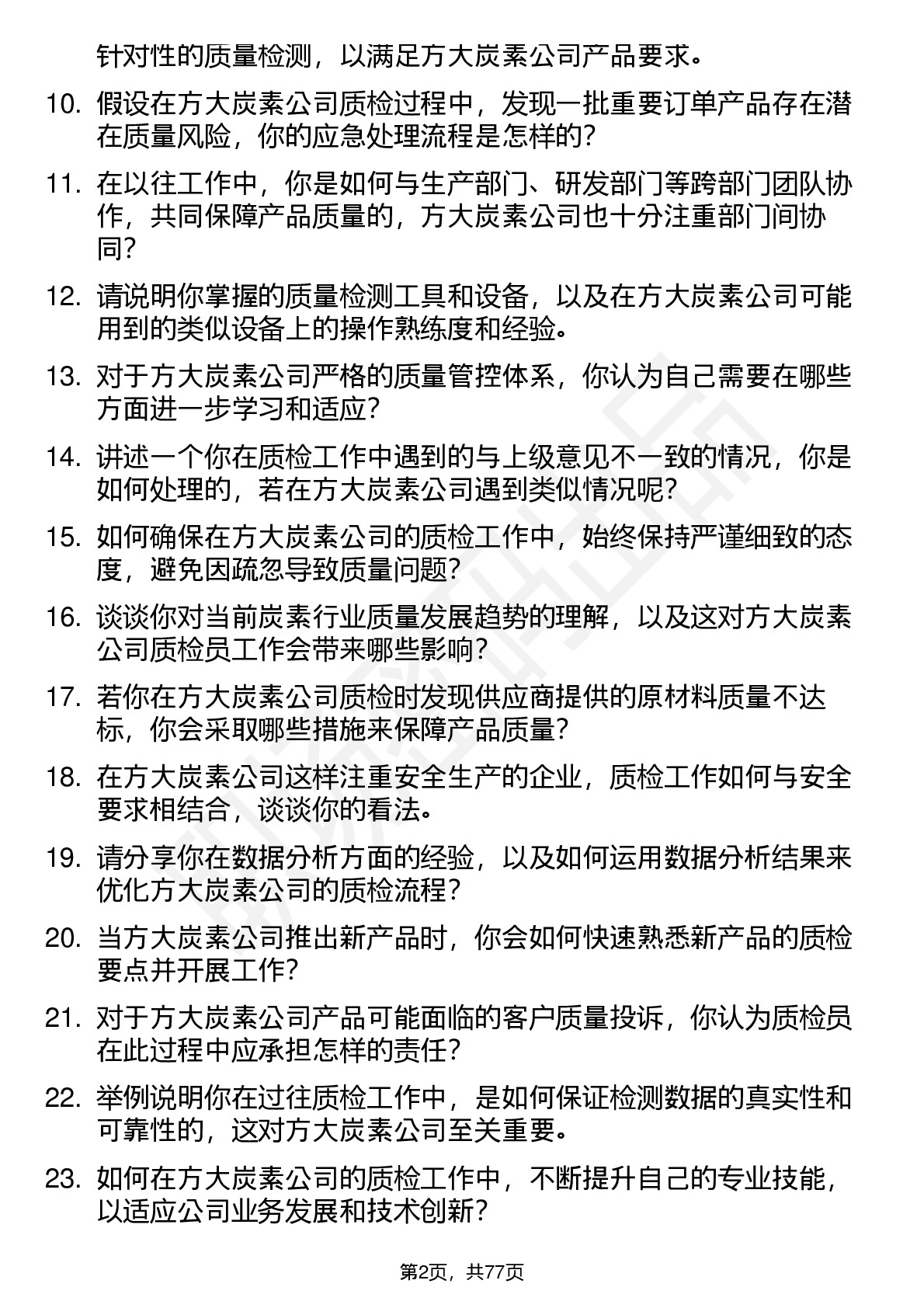 针对性的质量检测，以满足方大炭素公司产品要求。

10. 假设在方大炭素公司质检过程中，发现一批重要订单产品存在潜在质量风险，你的应急处理流程是怎样的？

11. 在以往工作中，你是如何与生产部门、研发部门等跨部门团队协作，共同保障产品质量的，方大炭素公司也十分注重部门间协同？

12. 请说明你掌握的质量检测工具和设备，以及在方大炭素公司可能用到的类似设备上的操作熟练度和经验。

13. 对于方大炭素公司严格的质量管控体系，你认为自己需要在哪些方面进一步学习和适应？

14. 讲述一个你在质检工作中遇到的与上级意见不一致的情况，你是如何处理的，若在方大炭素公司遇到类似情况呢？

15. 如何确保在方大炭素公司的质检工作中，始终保持严谨细致的态度，避免因疏忽导致质量问题？

16. 谈谈你对当前炭素行业质量发展趋势的理解，以及这对方大炭素公司质检员工作会带来哪些影响？

17. 若你在方大炭素公司质检时发现供应商提供的原材料质量不达标，你会采取哪些措施来保障产品质量？

18. 在方大炭素公司这样注重安全生产的企业，质检工作如何与安全要求相结合，谈谈你的看法。

19. 请分享你在数据分析方面的经验，以及如何运用数据分析结果来优化方大炭素公司的质检流程？

20. 当方大炭素公司推出新产品时，你会如何快速熟悉新产品的质检要点并开展工作？

21. 对于方大炭素公司产品可能面临的客户质量投诉，你认为质检员在此过程中应承担怎样的责任？

22. 举例说明你在过往质检工作中，是如何保证检测数据的真实性和可靠性的，这对方大炭素公司至关重要。

23. 如何在方大炭素公司的质检工作中，不断提升自己的专业技能，以适应公司业务发展和技术创新？

第2页，共77页